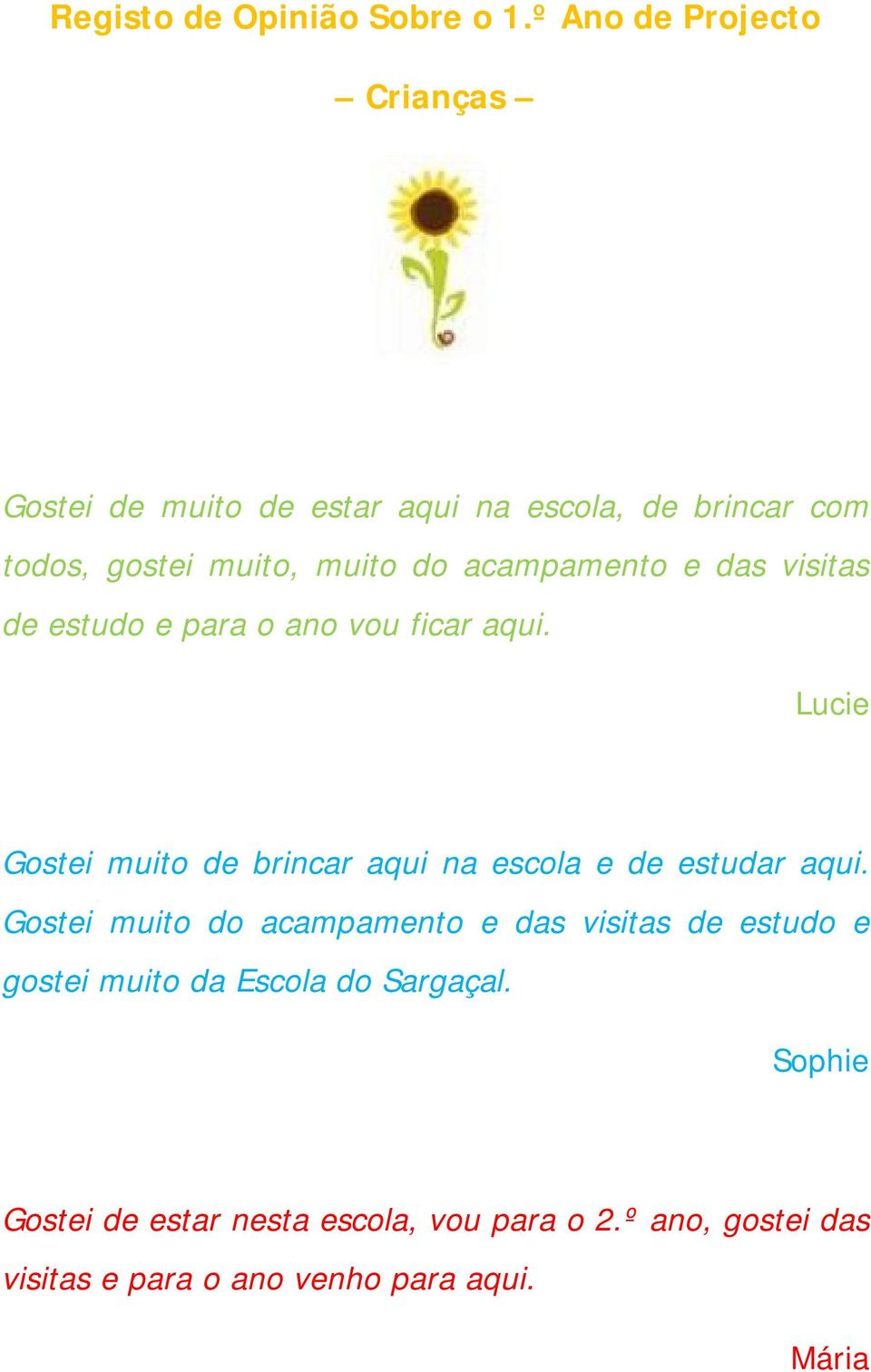 Registo de Opinião Sobre o 1.º Ano de Projecto

– Crianças –

Gostei de muito de estar aqui na escola, de brincar com todos, gostei muito, muito do acampamento e das visitas de estudo e para o ano vou ficar aqui.

Lucie

Gostei muito de brincar aqui na escola e de estudar aqui. Gostei muito do acampamento e das visitas de estudo e gostei muito da Escola do Sargaçal.

Sophie

Gostei de estar nesta escola, vou para o 2.º ano, gostei das visitas e para o ano venho para aqui.

Mária